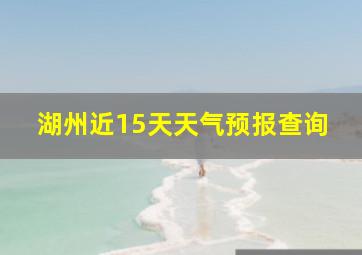 湖州近15天天气预报查询